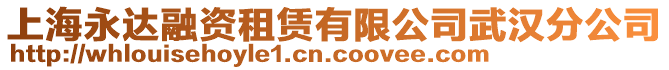 上海永达融资租赁有限公司武汉分公司
http://whlouisehoyle1.cn.coovee.com